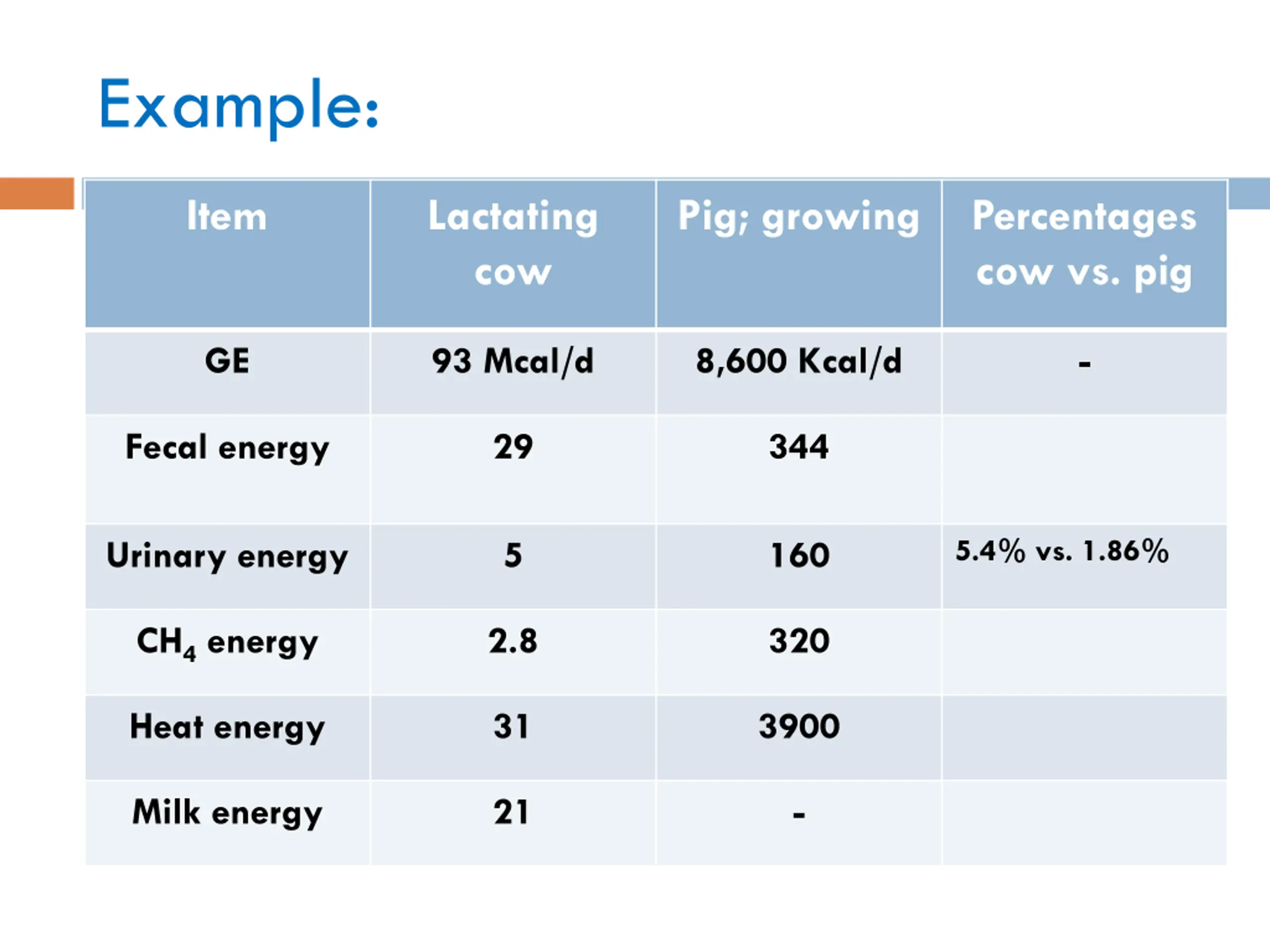 Example:

| Item | Lactating cow | Pig; growing | Percentages cow vs. pig |
|---|---|---|---|
| GE | 93 Mcal/d | 8,600 Kcal/d | - |
| Fecal energy | 29 | 344 | |
| Urinary energy | 5 | 160 | 5.4% vs. 1.86% |
| $CH_4$ energy | 2.8 | 320 | |
| Heat energy | 31 | 3900 | |
| Milk energy | 21 | - | |